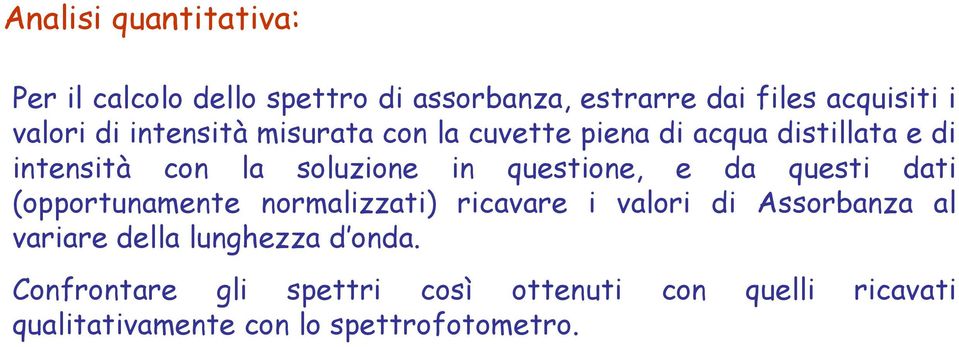 Analisi quantitativa:

Per il calcolo dello spettro di assorbanza, estrarre dai files acquisiti i valori di intensità misurata con la cuvette piena di acqua distillata e di intensità con la soluzione in questione, e da questi dati (opportunamente normalizzati) ricavare i valori di Assorbanza al variare della lunghezza d'onda.

Confrontare gli spettri così ottenuti con quelli ricavati qualitativamente con lo spettrofotometro.